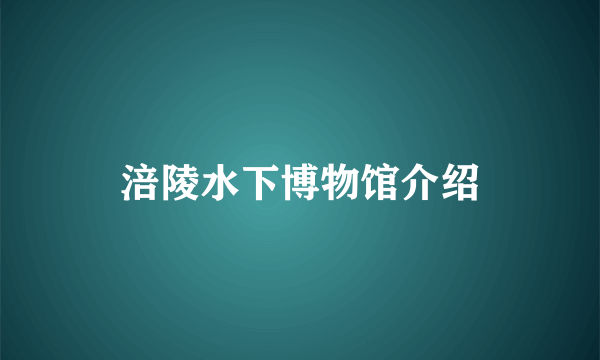 涪陵水下博物馆介绍